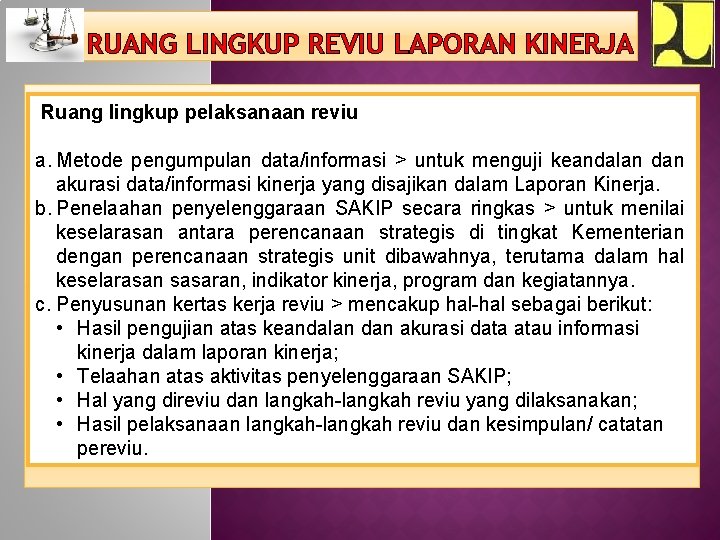 RUANG LINGKUP REVIU LAPORAN KINERJA

Ruang lingkup pelaksanaan reviu

a. Metode pengumpulan data/informasi > untuk menguji keandalan dan akurasi data/informasi kinerja yang disajikan dalam Laporan Kinerja.
b. Penelaahan penyelenggaraan SAKIP secara ringkas > untuk menilai keselarasan antara perencanaan strategis di tingkat Kementerian dengan perencanaan strategis unit dibawahnya, terutama dalam hal keselarasan sasaran, indikator kinerja, program dan kegiatannya.
c. Penyusunan kertas kerja reviu > mencakup hal-hal sebagai berikut:
• Hasil pengujian atas keandalan dan akurasi data atau informasi kinerja dalam laporan kinerja;
• Telaahan atas aktivitas penyelenggaraan SAKIP;
• Hal yang direviu dan langkah-langkah reviu yang dilaksanakan;
• Hasil pelaksanaan langkah-langkah reviu dan kesimpulan/ catatan pereviu.